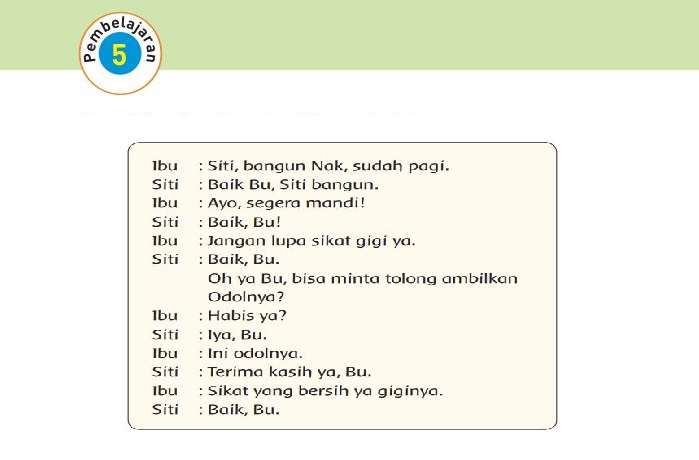 Pembelajaran
5

Ibu : Siti, bangun Nak, sudah pagi.
Siti : Baik Bu, Siti bangun.
Ibu : Ayo, segera mandi!
Siti : Baik, Bu!
Ibu : Jangan lupa sikat gigi ya.
Siti : Baik, Bu.
Oh ya Bu, bisa minta tolong ambilkan Odolnya?
Ibu : Habis ya?
Siti : Iya, Bu.
Ibu : Ini odolnya.
Siti : Terima kasih ya, Bu.
Ibu : Sikat yang bersih ya giginya.
Siti : Baik, Bu.